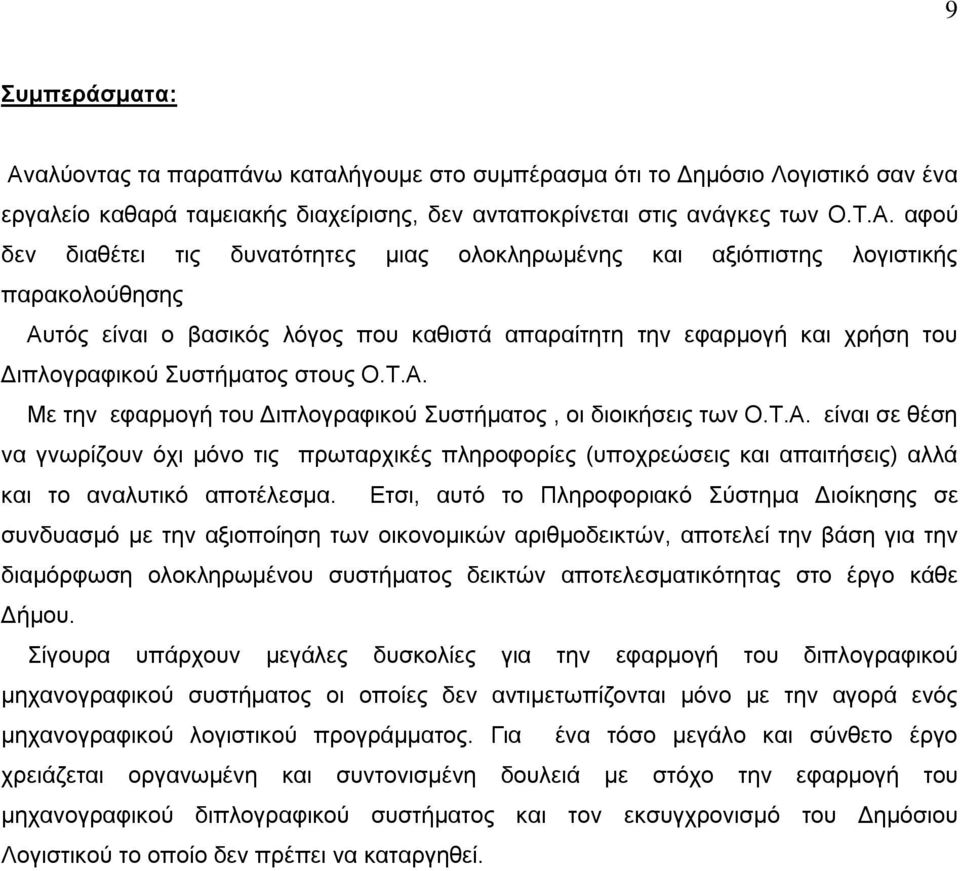 9

Συμπεράσματα:

Αναλύοντας τα παραπάνω καταλήγουμε στο συμπέρασμα ότι το Δημόσιο Λογιστικό σαν ένα εργαλείο καθαρά ταμειακής διαχείρισης, δεν ανταποκρίνεται στις ανάγκες των Ο.Τ.Α. αφού δεν διαθέτει τις δυνατότητες μιας ολοκληρωμένης και αξιόπιστης λογιστικής παρακολούθησης

Αυτός είναι ο βασικός λόγος που καθιστά απαραίτητη την εφαρμογή και χρήση του Διπλογραφικού Συστήματος στους Ο.Τ.Α.

Με την εφαρμογή του Διπλογραφικού Συστήματος , οι διοικήσεις των Ο.Τ.Α. είναι σε θέση να γνωρίζουν όχι μόνο τις πρωταρχικές πληροφορίες (υποχρεώσεις και απαιτήσεις) αλλά και το αναλυτικό αποτέλεσμα. Ετσι, αυτό το Πληροφοριακό Σύστημα Διοίκησης σε συνδυασμό με την αξιοποίηση των οικονομικών αριθμοδεικτών, αποτελεί την βάση για την διαμόρφωση ολοκληρωμένου συστήματος δεικτών αποτελεσματικότητας στο έργο κάθε Δήμου.

Σίγουρα υπάρχουν μεγάλες δυσκολίες για την εφαρμογή του διπλογραφικού μηχανογραφικού συστήματος οι οποίες δεν αντιμετωπίζονται μόνο με την αγορά ενός μηχανογραφικού λογιστικού προγράμματος. Για ένα τόσο μεγάλο και σύνθετο έργο χρειάζεται οργανωμένη και συντονισμένη δουλειά με στόχο την εφαρμογή του μηχανογραφικού διπλογραφικού συστήματος και τον εκσυγχρονισμό του Δημόσιου Λογιστικού το οποίο δεν πρέπει να καταργηθεί.